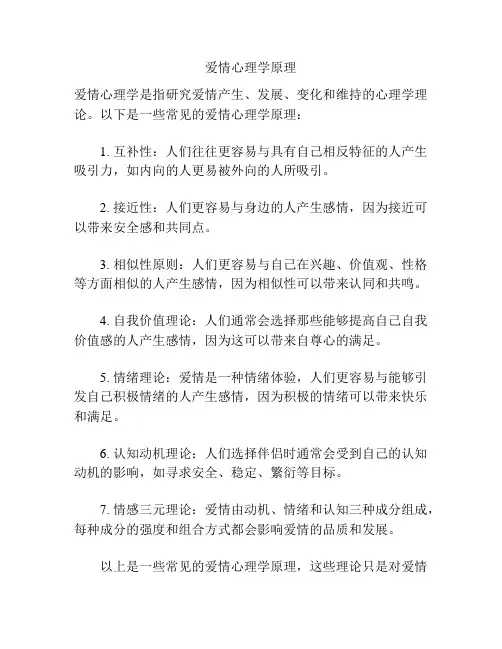 爱情心理学原理

爱情心理学是指研究爱情产生、发展、变化和维持的心理学理论。以下是一些常见的爱情心理学原理：

1. 互补性：人们往往更容易与具有自己相反特征的人产生吸引力，如内向的人更易被外向的人所吸引。

2. 接近性：人们更容易与身边的人产生感情，因为接近可以带来安全感和共同点。

3. 相似性原则：人们更容易与自己在兴趣、价值观、性格等方面相似的人产生感情，因为相似性可以带来认同和共鸣。

4. 自我价值理论：人们通常会选择那些能够提高自己自我价值感的人产生感情，因为这可以带来自尊心的满足。

5. 情绪理论：爱情是一种情绪体验，人们更容易与能够引发自己积极情绪的人产生感情，因为积极的情绪可以带来快乐和满足。

6. 认知动机理论：人们选择伴侣时通常会受到自己的认知动机的影响，如寻求安全、稳定、繁衍等目标。

7. 情感三元理论：爱情由动机、情绪和认知三种成分组成，每种成分的强度和组合方式都会影响爱情的品质和发展。

以上是一些常见的爱情心理学原理，这些理论只是对爱情